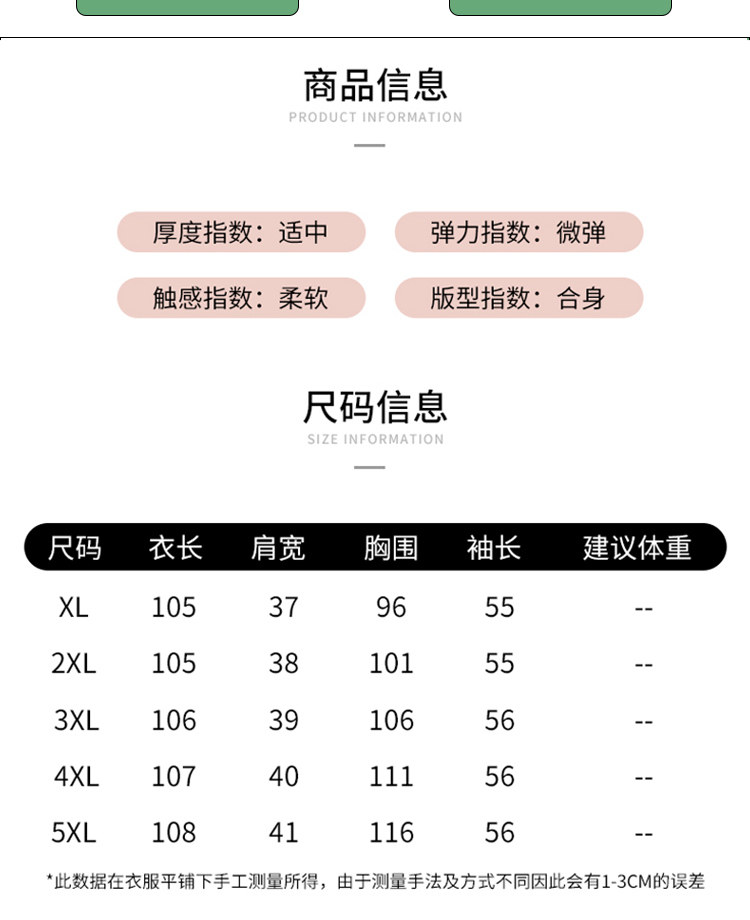 商品信息
PRODUCT INFORMATION

厚度指数：适中
弹力指数：微弹
触感指数：柔软
版型指数：合身

尺码信息
SIZE INFORMATION

| 尺码 | 衣长 | 肩宽 | 胸围 | 袖长 | 建议体重 |
|---|---|---|---|---|---|
| XL | 105 | 37 | 96 | 55 | -- |
| 2XL | 105 | 38 | 101 | 55 | -- |
| 3XL | 106 | 39 | 106 | 56 | -- |
| 4XL | 107 | 40 | 111 | 56 | -- |
| 5XL | 108 | 41 | 116 | 56 | -- |

*此数据在衣服平铺下手工测量所得，由于测量手法及方式不同因此会有1-3CM的误差